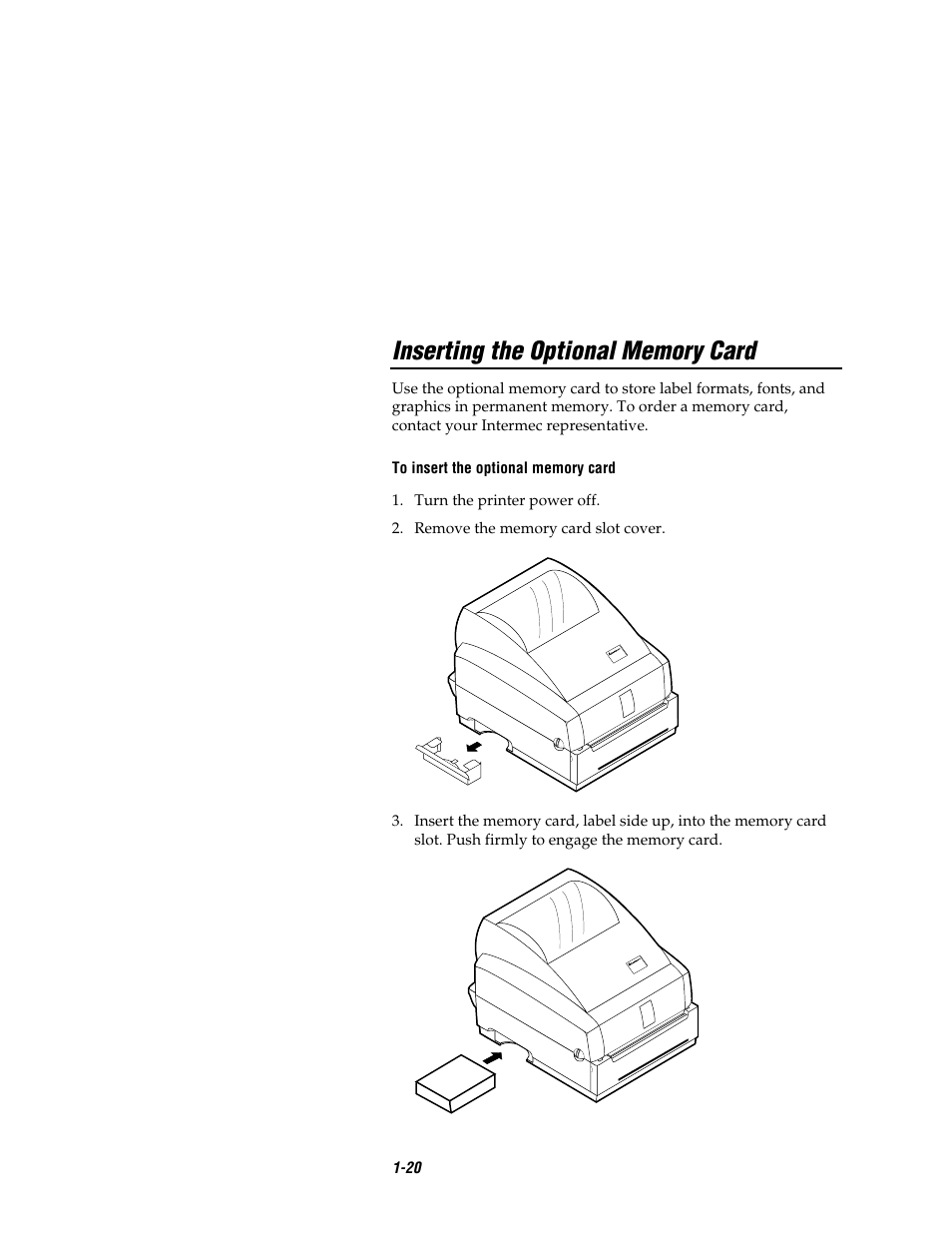 Inserting the Optional Memory Card

Use the optional memory card to store label formats, fonts, and graphics in permanent memory. To order a memory card, contact your Intermec representative.

To insert the optional memory card

1. Turn the printer power off.

2. Remove the memory card slot cover.

3. Insert the memory card, label side up, into the memory card slot. Push firmly to engage the memory card.

1-20